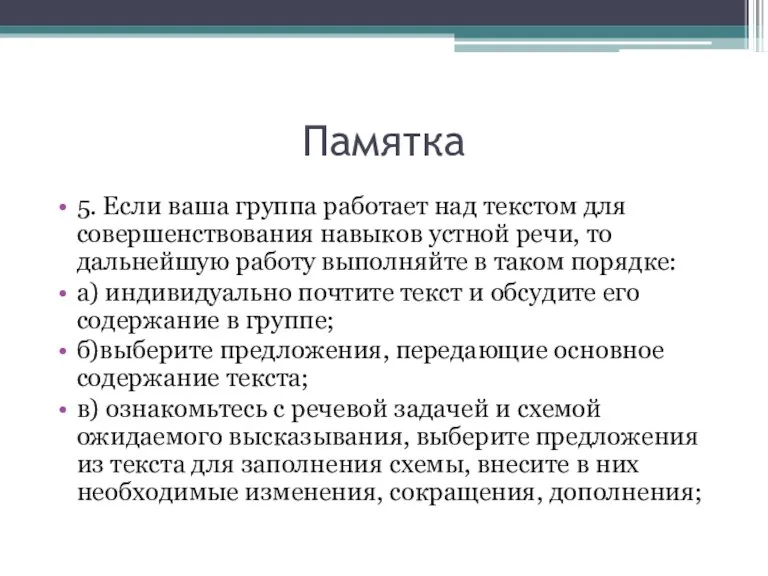 Памятка

• 5. Если ваша группа работает над текстом для совершенствования навыков устной речи, то дальнейшую работу выполняйте в таком порядке:
• а) индивидуально почтите текст и обсудите его содержание в группе;
• б)выберите предложения, передающие основное содержание текста;
• в) ознакомьтесь с речевой задачей и схемой ожидаемого высказывания, выберите предложения из текста для заполнения схемы, внесите в них необходимые изменения, сокращения, дополнения;